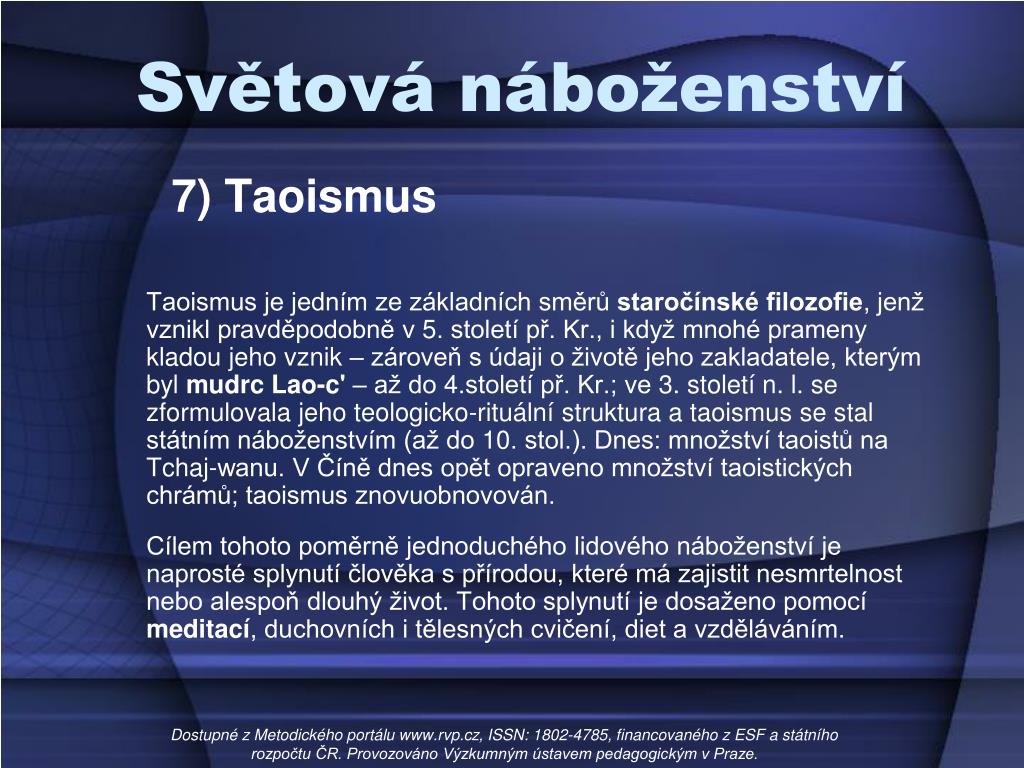 Světová náboženství

7) Taoismus

Taoismus je jedním ze základních směrů staročínské filozofie, jenž vznikl pravděpodobně v 5. století př. Kr., i když mnohé prameny kladou jeho vznik – zároveň s údaji o životě jeho zakladatele, kterým byl mudrc Lao-c' – až do 4.století př. Kr.; ve 3. století n. l. se zformulovala jeho teologicko-rituální struktura a taoismus se stal státním náboženstvím (až do 10. stol.). Dnes: množství taoistů na Tchaj-wanu. V Číně dnes opět opraveno množství taoistických chrámů; taoismus znovuobnovován.

Cílem tohoto poměrně jednoduchého lidového náboženství je naprosté splynutí člověka s přírodou, které má zajistit nesmrtelnost nebo alespoň dlouhý život. Tohoto splynutí je dosaženo pomocí meditací, duchovních i tělesných cvičení, diet a vzděláváním.

Dostupné z Metodického portálu www.rvp.cz, ISSN: 1802-4785, financovaného z ESF a státního rozpočtu ČR. Provozováno Výzkumným ústavem pedagogickým v Praze.